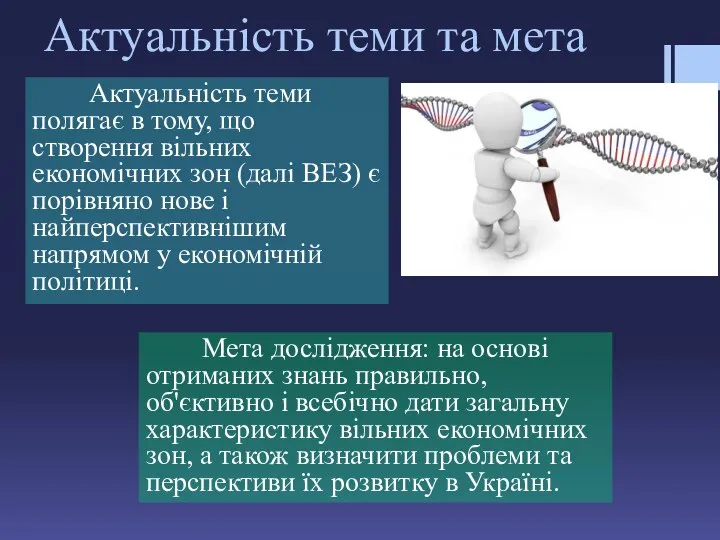 Актуальність теми та мета

Актуальність теми полягає в тому, що створення вільних економічних зон (далі ВЕЗ) є порівняно нове і найперспективнішим напрямом у економічній політиці.

Мета дослідження: на основі отриманих знань правильно, об'єктивно і всебічно дати загальну характеристику вільних економічних зон, а також визначити проблеми та перспективи їх розвитку в Україні.